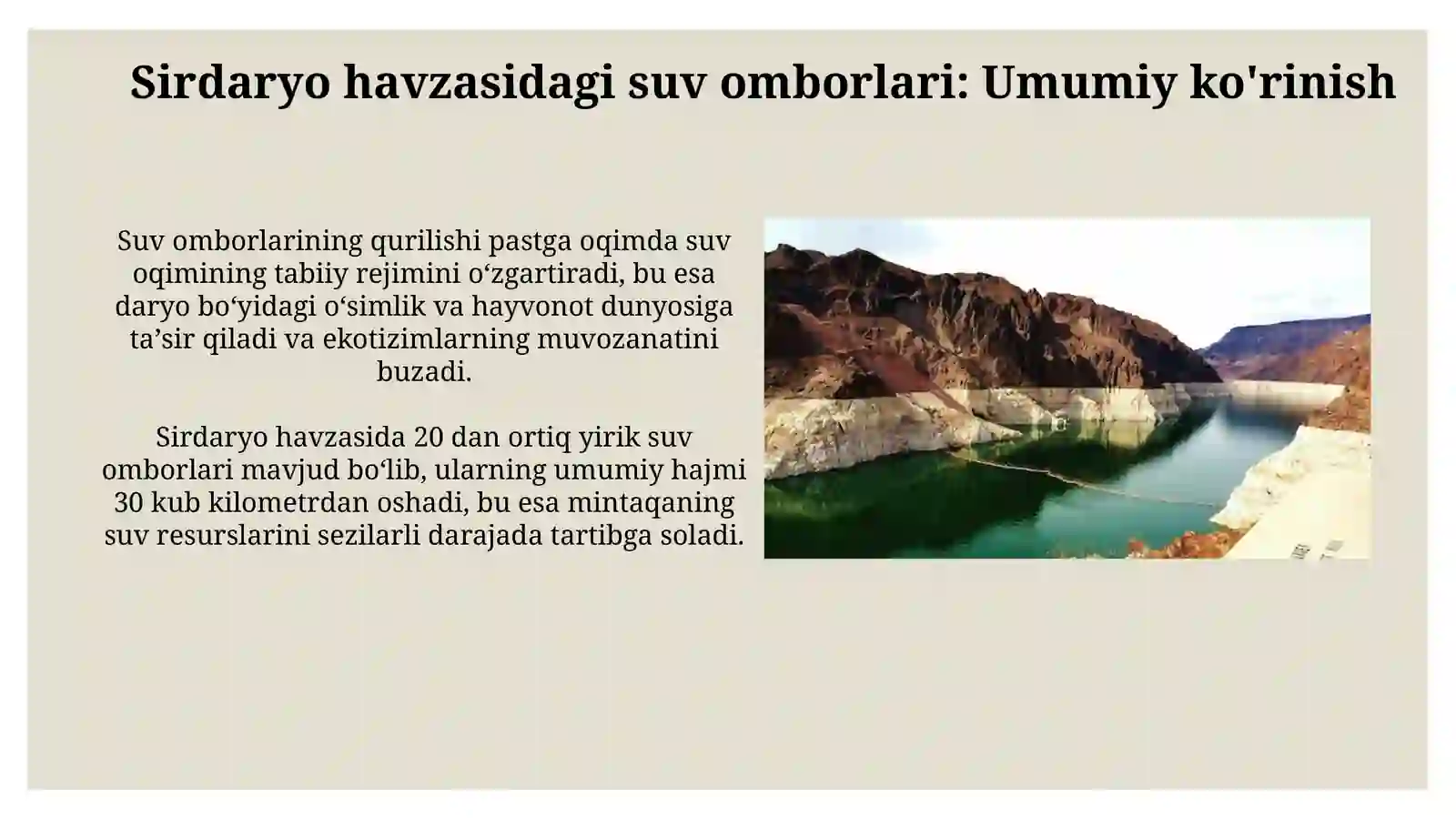 Sirdaryo havzasidagi suv omborlari: Umumiy ko'rinish

Suv omborlarining qurilishi pastga oqimda suv oqimining tabiiy rejimini o‘zgartiradi, bu esa daryo bo‘yidagi o‘simlik va hayvonot dunyosiga ta’sir qiladi va ekotizimlarning muvozanatini buzadi.

Sirdaryo havzasida 20 dan ortiq yirik suv omborlari mavjud bo‘lib, ularning umumiy hajmi 30 kub kilometrdan oshadi, bu esa mintaqaning suv resurslarini sezilarli darajada tartibga soladi.